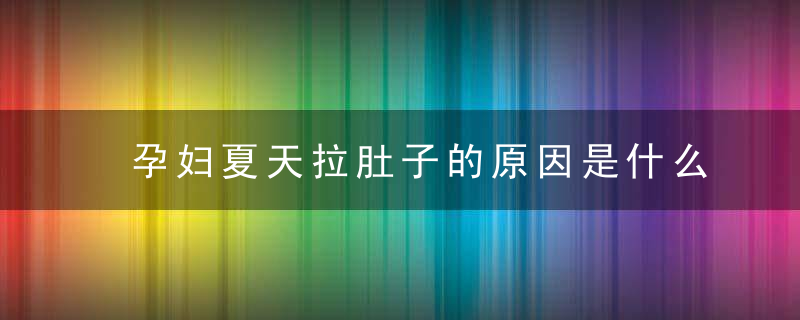 孕妇夏天拉肚子的原因是什么